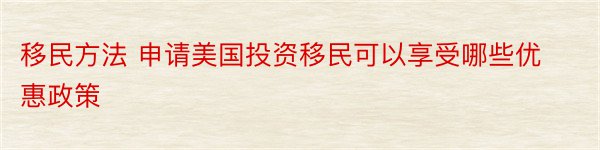 移民方法 申请美国投资移民可以享受哪些优惠政策